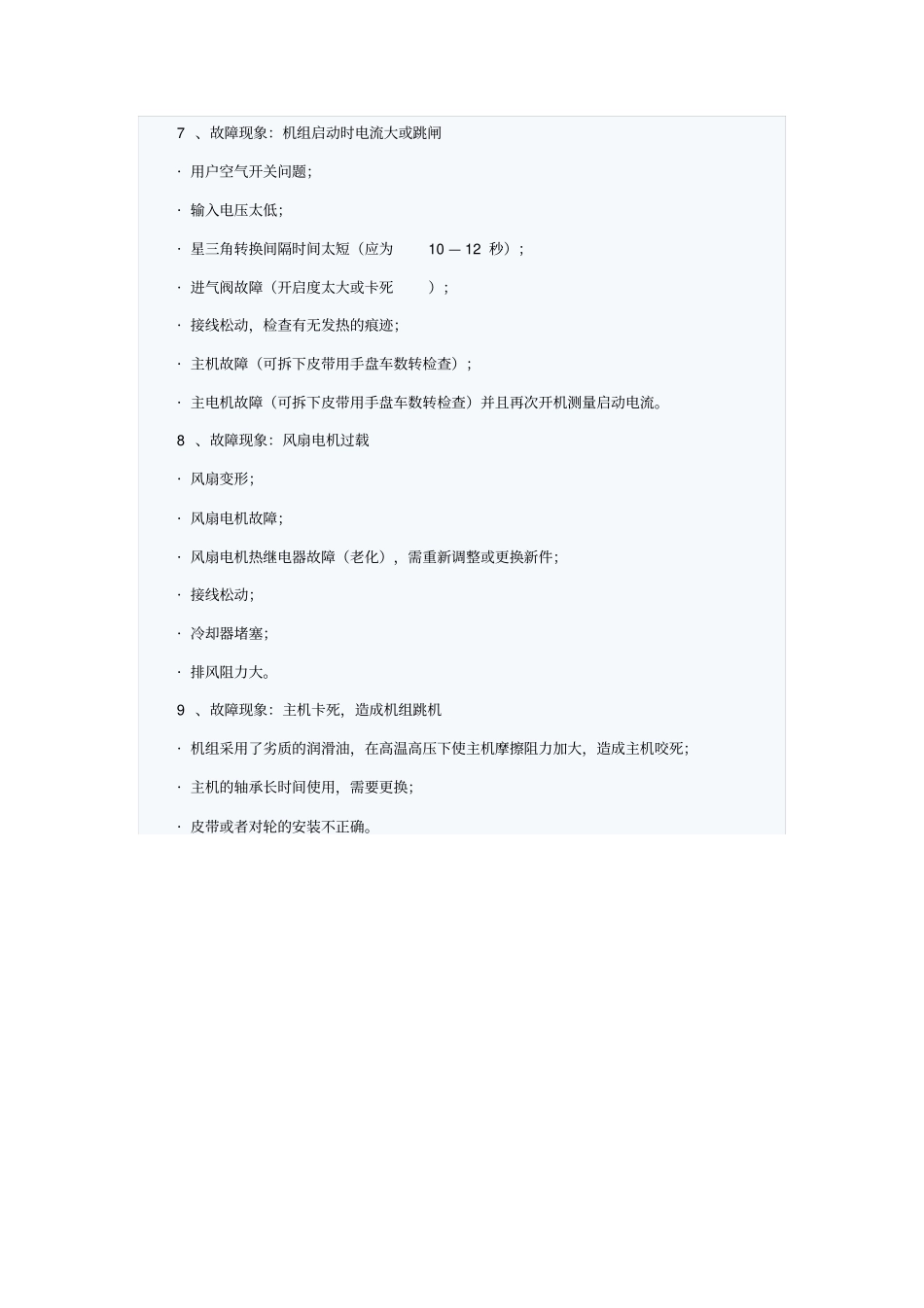 7 、故障现象：机组启动时电流大或跳闸

· 用户空气开关问题；

· 输入电压太低；

· 星三角转换间隔时间太短（应为 10 — 12 秒）；

· 进气阀故障（开启度太大或卡死 ）；

· 接线松动，检查有无发热的痕迹；

· 主机故障（可拆下皮带用手盘车数转检查）；

· 主电机故障（可拆下皮带用手盘车数转检查）并且再次开机测量启动电流。

8 、故障现象：风扇电机过载

· 风扇变形；

· 风扇电机故障；

· 风扇电机热继电器故障（老化），需重新调整或更换新件；

· 接线松动；

· 冷却器堵塞；

· 排风阻力大。

9 、故障现象：主机卡死，造成机组跳机

· 机组采用了劣质的润滑油，在高温高压下使主机摩擦阻力加大，造成主机咬死；

· 主机的轴承长时间使用，需要更换；

· 皮带或者对轮的安装不正确。